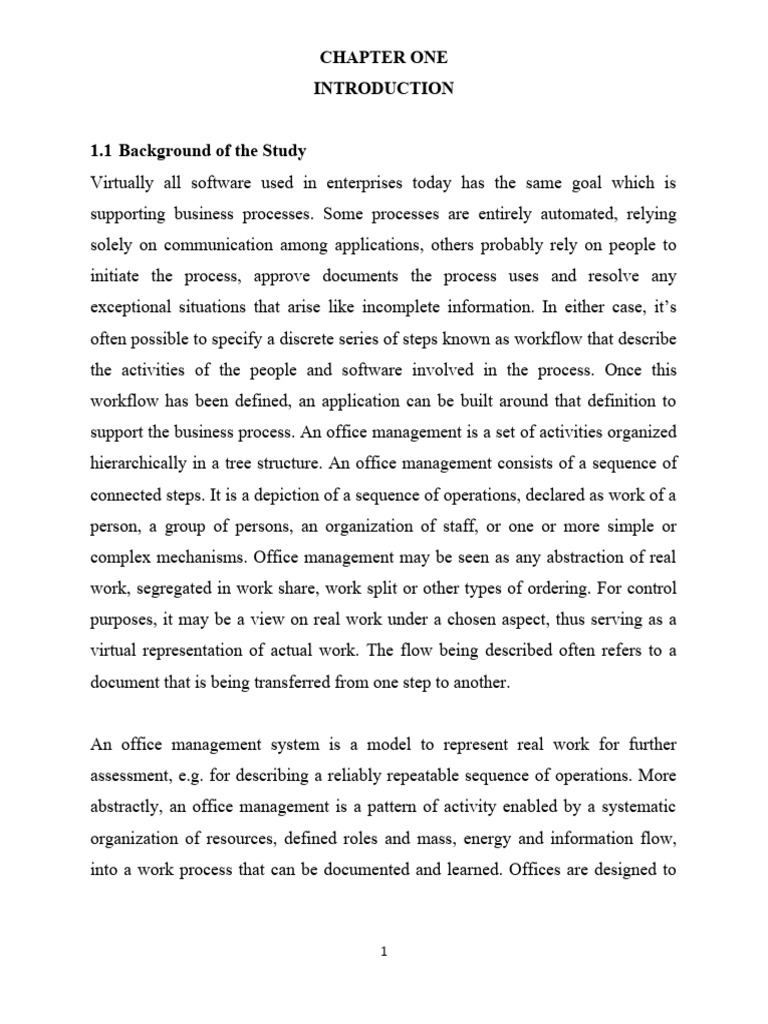 CHAPTER ONE
INTRODUCTION

1.1 Background of the Study

Virtually all software used in enterprises today has the same goal which is supporting business processes. Some processes are entirely automated, relying solely on communication among applications, others probably rely on people to initiate the process, approve documents the process uses and resolve any exceptional situations that arise like incomplete information. In either case, it's often possible to specify a discrete series of steps known as workflow that describe the activities of the people and software involved in the process. Once this workflow has been defined, an application can be built around that definition to support the business process. An office management is a set of activities organized hierarchically in a tree structure. An office management consists of a sequence of connected steps. It is a depiction of a sequence of operations, declared as work of a person, a group of persons, an organization of staff, or one or more simple or complex mechanisms. Office management may be seen as any abstraction of real work, segregated in work share, work split or other types of ordering. For control purposes, it may be a view on real work under a chosen aspect, thus serving as a virtual representation of actual work. The flow being described often refers to a document that is being transferred from one step to another.

An office management system is a model to represent real work for further assessment, e.g. for describing a reliably repeatable sequence of operations. More abstractly, an office management is a pattern of activity enabled by a systematic organization of resources, defined roles and mass, energy and information flow, into a work process that can be documented and learned. Offices are designed to

1